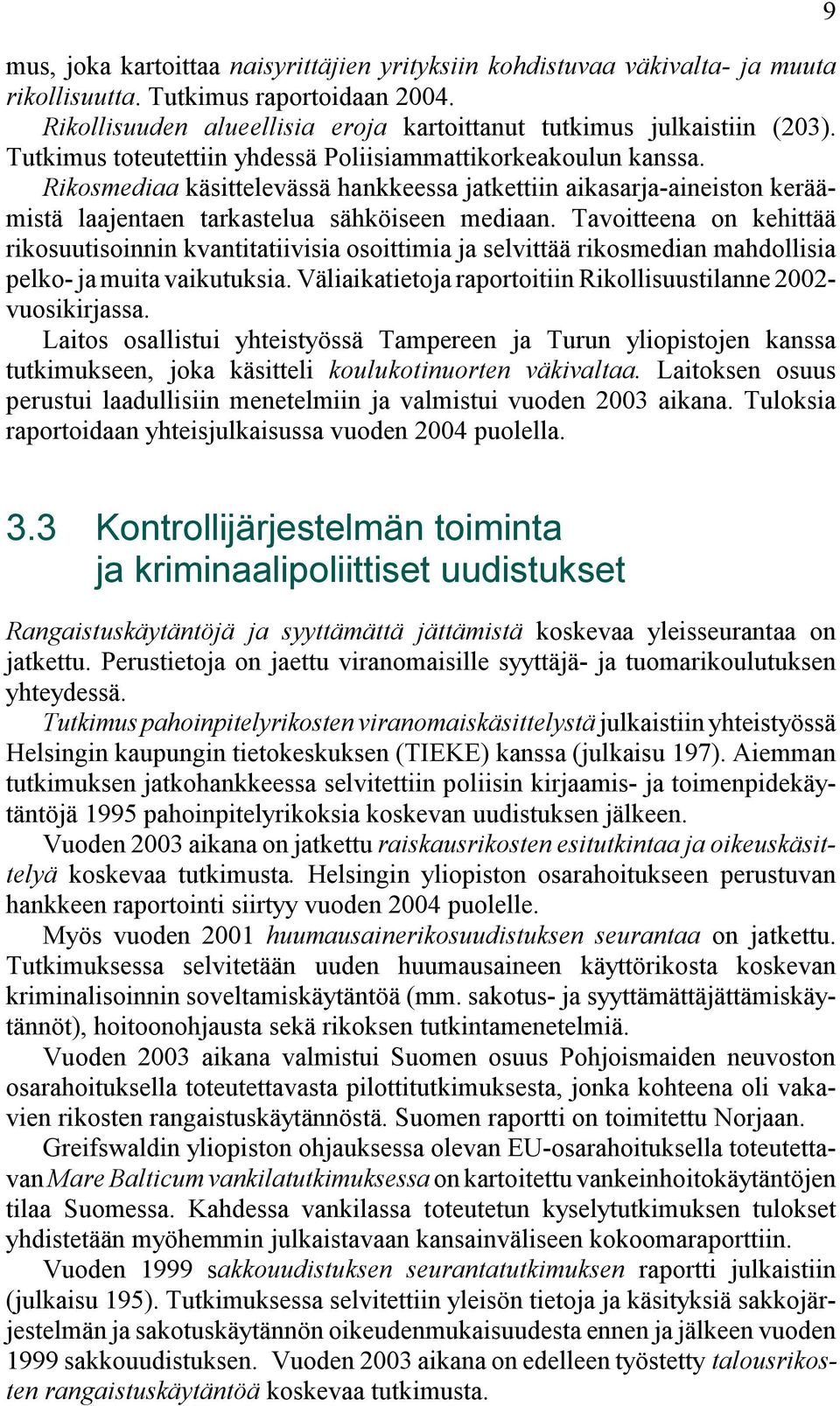 9

mus, joka kartoittaa naisyrittäjien yrityksiin kohdistuvaa väkivalta- ja muuta rikollisuutta. Tutkimus raportoidaan 2004.

Rikollisuuden alueellisia eroja kartoittanut tutkimus julkaistiin (203). Tutkimus toteutettiin yhdessä Poliisiammattikorkeakoulun kanssa.

Rikosmediaa käsittelevässä hankkeessa jatkettiin aikasarja-aineiston keräämistä laajentaen tarkastelua sähköiseen mediaan. Tavoitteena on kehittää rikosuutisoinnin kvantitatiivisia osoittimia ja selvittää rikosmedian mahdollisia pelko- ja muita vaikutuksia. Väliaikatietoja raportoitiin Rikollisuustilanne 2002-vuosikirjassa.

Laitos osallistui yhteistyössä Tampereen ja Turun yliopistojen kanssa tutkimukseen, joka käsitteli koulukotinuorten väkivaltaa. Laitoksen osuus perustui laadullisiin menetelmiin ja valmistui vuoden 2003 aikana. Tuloksia raportoidaan yhteisjulkaisussa vuoden 2004 puolella.

3.3 Kontrollijärjestelmän toiminta ja kriminaalipoliittiset uudistukset

Rangaistuskäytäntöjä ja syyttämättä jättämistä koskevaa yleisseurantaa on jatkettu. Perustietoja on jaettu viranomaisille syyttäjä- ja tuomarikoulutuksen yhteydessä.

Tutkimus pahoinpitelyrikosten viranomaiskäsittelystä julkaistiin yhteistyössä Helsingin kaupungin tietokeskuksen (TIEKE) kanssa (julkaisu 197). Aiemman tutkimuksen jatkohankkeessa selvitettiin poliisin kirjaamis- ja toimenpidekäytäntöjä 1995 pahoinpitelyrikoksia koskevan uudistuksen jälkeen.

Vuoden 2003 aikana on jatkettu raiskausrikosten esitutkintaa ja oikeuskäsittelyä koskevaa tutkimusta. Helsingin yliopiston osarahoitukseen perustuvan hankkeen raportointi siirtyy vuoden 2004 puolelle.

Myös vuoden 2001 huumausainerikosuudistuksen seurantaa on jatkettu. Tutkimuksessa selvitetään uuden huumausaineen käyttörikosta koskevan kriminalisoinnin soveltamiskäytäntöä (mm. sakotus- ja syyttämättäjättämiskäytännöt), hoitoonohjausta sekä rikoksen tutkintamenetelmiä.

Vuoden 2003 aikana valmistui Suomen osuus Pohjoismaiden neuvoston osarahoituksella toteutettavasta pilottitutkimuksesta, jonka kohteena oli vakavien rikosten rangaistuskäytännöstä. Suomen raportti on toimitettu Norjaan.

Greifswaldin yliopiston ohjauksessa olevan EU-osarahoituksella toteutettavan Mare Balticum vankilatutkimuksessa on kartoitettu vankeinhoitokäytäntöjen tilaa Suomessa. Kahdessa vankilassa toteutetun kyselytutkimuksen tulokset yhdistetään myöhemmin julkaistavaan kansainväliseen kokoomaraporttiin.

Vuoden 1999 sakkouudistuksen seurantatutkimuksen raportti julkaistiin (julkaisu 195). Tutkimuksessa selvitettiin yleisön tietoja ja käsityksiä sakkojärjestelmän ja sakotuskäytännön oikeudenmukaisuudesta ennen ja jälkeen vuoden 1999 sakkouudistuksen. Vuoden 2003 aikana on edelleen työstetty talousrikosten rangaistuskäytäntöä koskevaa tutkimusta.